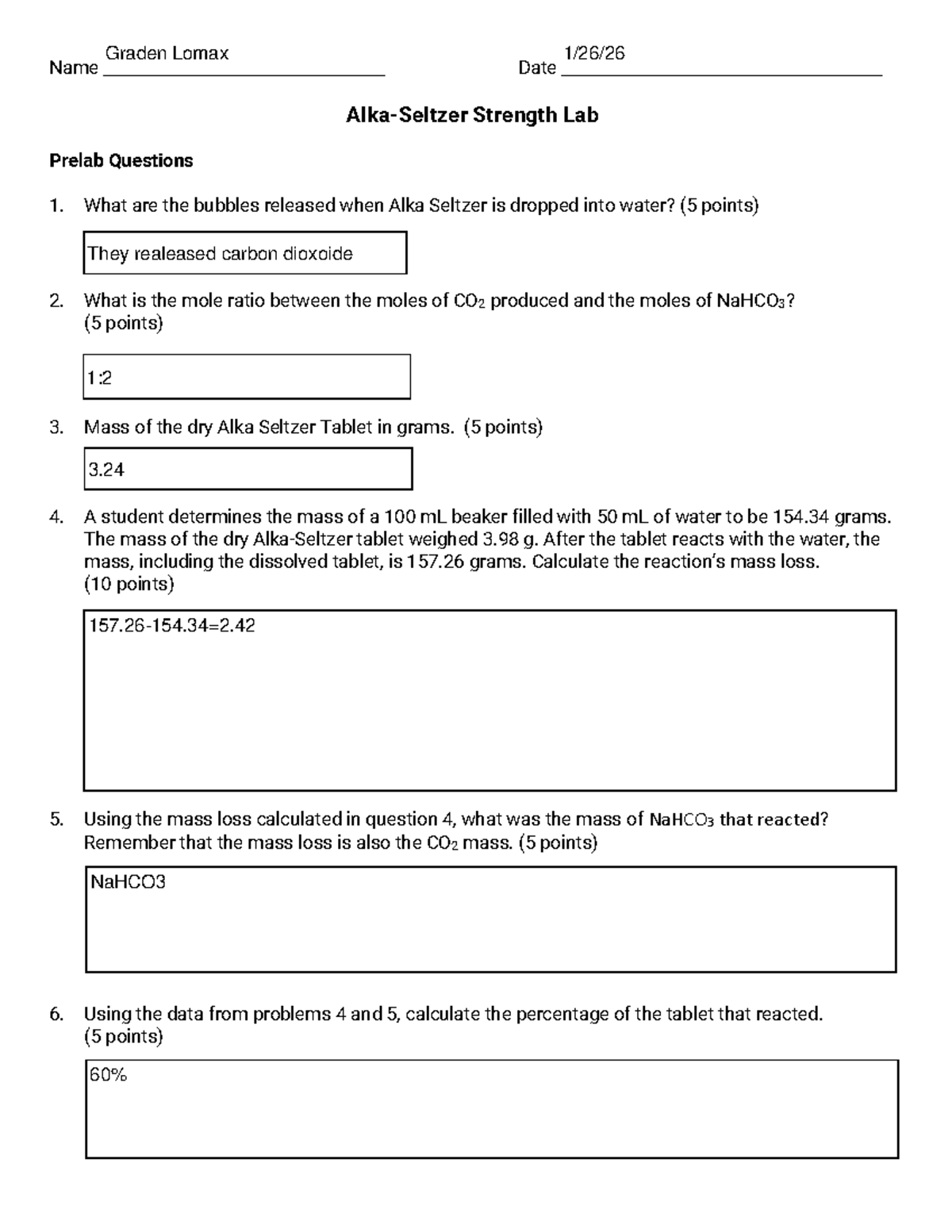 Name Graden Lomax Date 1/26/26

Alka-Seltzer Strength Lab

Prelab Questions

1. What are the bubbles released when Alka Seltzer is dropped into water? (5 points)

They realeased carbon dioxoide

2. What is the mole ratio between the moles of $CO_2$ produced and the moles of $NaHCO_3$? (5 points)

1:2

3. Mass of the dry Alka Seltzer Tablet in grams. (5 points)

3.24

4. A student determines the mass of a 100 mL beaker filled with 50 mL of water to be 154.34 grams. The mass of the dry Alka-Seltzer tablet weighed 3.98 g. After the tablet reacts with the water, the mass, including the dissolved tablet, is 157.26 grams. Calculate the reaction's mass loss. (10 points)

157.26-154.34=2.42

5. Using the mass loss calculated in question 4, what was the mass of $NaHCO_3$ that reacted? Remember that the mass loss is also the $CO_2$ mass. (5 points)

NaHCO3

6. Using the data from problems 4 and 5, calculate the percentage of the tablet that reacted. (5 points)

60%